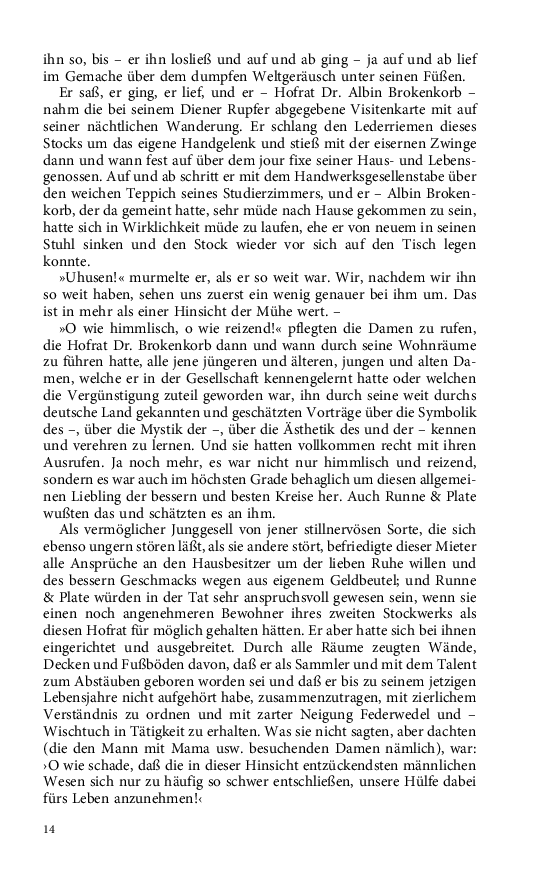 ihn so, bis – er ihn losließ und auf und ab ging – ja auf und ab lief im Gemache über dem dumpfen Weltgeräusch unter seinen Füßen.

Er saß, er ging, er lief, und er – Hofrat Dr. Albin Brokenkorb – nahm die bei seinem Diener Rupfer abgegebene Visitenkarte mit auf seiner nächtlichen Wanderung. Er schlang den Lederriemen dieses Stocks um das eigene Handgelenk und stieß mit der eisernen Zwinge dann und wann fest auf über dem jour fixe seiner Haus- und Lebensgenossen. Auf und ab schritt er mit dem Handwerksgesellenstabe über den weichen Teppich seines Studierzimmers, und er – Albin Brokenkorb, der da gemeint hatte, sehr müde nach Hause gekommen zu sein, hatte sich in Wirklichkeit müde zu laufen, ehe er von neuem in seinen Stuhl sinken und den Stock wieder vor sich auf den Tisch legen konnte.

»Uhusen!« murmelte er, als er so weit war. Wir, nachdem wir ihn so weit haben, sehen uns zuerst ein wenig genauer bei ihm um. Das ist in mehr als einer Hinsicht der Mühe wert. –

»O wie himmlisch, o wie reizend!« pflegten die Damen zu rufen, die Hofrat Dr. Brokenkorb dann und wann durch seine Wohnräume zu führen hatte, alle jene jüngeren und älteren, jungen und alten Damen, welche er in der Gesellschaft kennengelernt hatte oder welchen die Vergünstigung zuteil geworden war, ihn durch seine weit durchs deutsche Land gekannten und geschätzten Vorträge über die Symbolik des –, über die Mystik der –, über die Ästhetik des und der – kennen und verehren zu lernen. Und sie hatten vollkommen recht mit ihren Ausrufen. Ja noch mehr, es war nicht nur himmlisch und reizend, sondern es war auch im höchsten Grade behaglich um diesen allgemeinen Liebling der bessern und besten Kreise her. Auch Runne & Plate wußten das und schätzten es an ihm.

Als vermöglicher Junggesell von jener stillnervösen Sorte, die sich ebenso ungern stören läßt, als sie andere stört, befriedigte dieser Mieter alle Ansprüche an den Hausbesitzer um der lieben Ruhe willen und des bessern Geschmacks wegen aus eigenem Geldbeutel; und Runne & Plate würden in der Tat sehr anspruchsvoll gewesen sein, wenn sie einen noch angenehmeren Bewohner ihres zweiten Stockwerks als diesen Hofrat für möglich gehalten hätten. Er aber hatte sich bei ihnen eingerichtet und ausgebreitet. Durch alle Räume zeugten Wände, Decken und Fußböden davon, daß er als Sammler und mit dem Talent zum Abstäuben geboren worden sei und daß er bis zu seinem jetzigen Lebensjahre nicht aufgehört habe, zusammenzutragen, mit zierlichem Verständnis zu ordnen und mit zarter Neigung Federwedel und – Wischtuch in Tätigkeit zu erhalten. Was sie nicht sagten, aber dachten (die den Mann mit Mama usw. besuchenden Damen nämlich), war: ›O wie schade, daß die in dieser Hinsicht entzückendsten männlichen Wesen sich nur zu häufig so schwer entschließen, unsere Hülfe dabei fürs Leben anzunehmen!‹

14